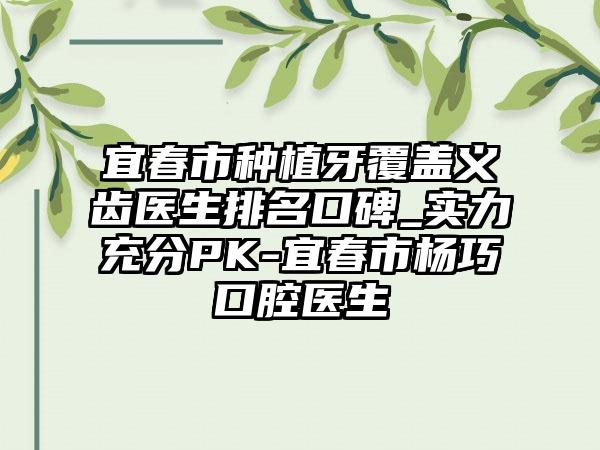 宜春市种植牙覆盖义齿医生排名口碑_实力充分PK-宜春市杨巧口腔医生